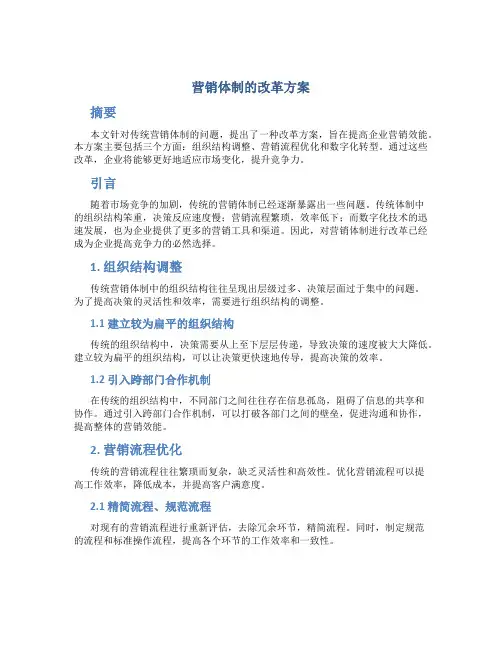 营销体制的改革方案

摘要

本文针对传统营销体制的问题，提出了一种改革方案，旨在提高企业营销效能。本方案主要包括三个方面：组织结构调整、营销流程优化和数字化转型。通过这些改革，企业将能够更好地适应市场变化，提升竞争力。

引言

随着市场竞争的加剧，传统的营销体制已经逐渐暴露出一些问题。传统体制中的组织结构笨重，决策反应速度慢；营销流程繁琐，效率低下；而数字化技术的迅速发展，也为企业提供了更多的营销工具和渠道。因此，对营销体制进行改革已经成为企业提高竞争力的必然选择。

1. 组织结构调整

传统营销体制中的组织结构往往呈现出层级过多、决策层面过于集中的问题。为了提高决策的灵活性和效率，需要进行组织结构的调整。

1.1 建立较为扁平的组织结构

传统的组织结构中，决策需要从上至下层层传递，导致决策的速度被大大降低。建立较为扁平的组织结构，可以让决策更快速地传导，提高决策的效率。

1.2 引入跨部门合作机制

在传统的组织结构中，不同部门之间往往存在信息孤岛，阻碍了信息的共享和协作。通过引入跨部门合作机制，可以打破各部门之间的壁垒，促进沟通和协作，提高整体的营销效能。

2. 营销流程优化

传统的营销流程往往繁琐而复杂，缺乏灵活性和高效性。优化营销流程可以提高工作效率，降低成本，并提高客户满意度。

2.1 精简流程、规范流程

对现有的营销流程进行重新评估，去除冗余环节，精简流程。同时，制定规范的流程和标准操作流程，提高各个环节的工作效率和一致性。